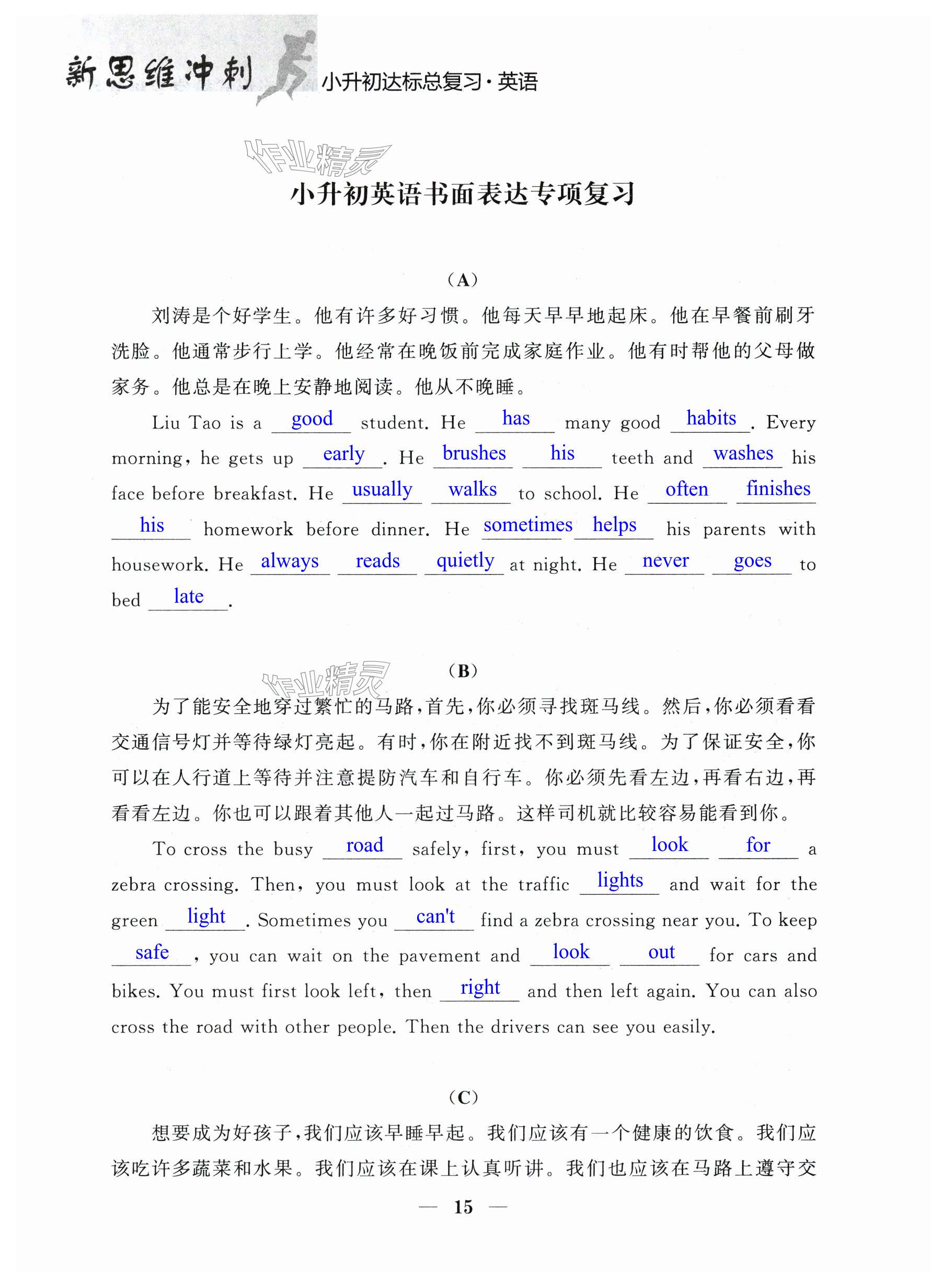 新思维冲刺 小升初达标总复习·英语

作业精灵

小升初英语书面表达专项复习

（A）

刘涛是个好学生。他有许多好习惯。他每天早早地起床。他在早餐前刷牙洗脸。他通常步行上学。他经常在晚饭前完成家庭作业。他有时帮他的父母做家务。他总是在晚上安静地阅读。他从不晚睡。

Liu Tao is a good student. He has many good habits. Every morning, he gets up early. He brushes his teeth and washes his face before breakfast. He usually walks to school. He often finishes his homework before dinner. He sometimes helps his parents with housework. He always reads quietly at night. He never goes to bed late.

作业精灵

（B）

为了能安全地穿过繁忙的马路，首先，你必须寻找斑马线。然后，你必须看看交通信号灯并等待绿灯亮起。有时，你在附近找不到斑马线。为了保证安全，你可以在人行道上等待并注意提防汽车和自行车。你必须先看左边，再看右边，再看看左边。你也可以跟着其他人一起过马路。这样司机就比较容易能看到你。

To cross the busy road safely, first, you must look for a zebra crossing. Then, you must look at the traffic lights and wait for the green light. Sometimes you can't find a zebra crossing near you. To keep safe, you can wait on the pavement and look out for cars and bikes. You must first look left, then right and then left again. You can also cross the road with other people. Then the drivers can see you easily.

（C）

想要成为好孩子，我们应该早睡早起。我们应该有一个健康的饮食。我们应该吃许多蔬菜和水果。我们应该在课上认真听讲。我们也应该在马路上遵守交

— 15 —